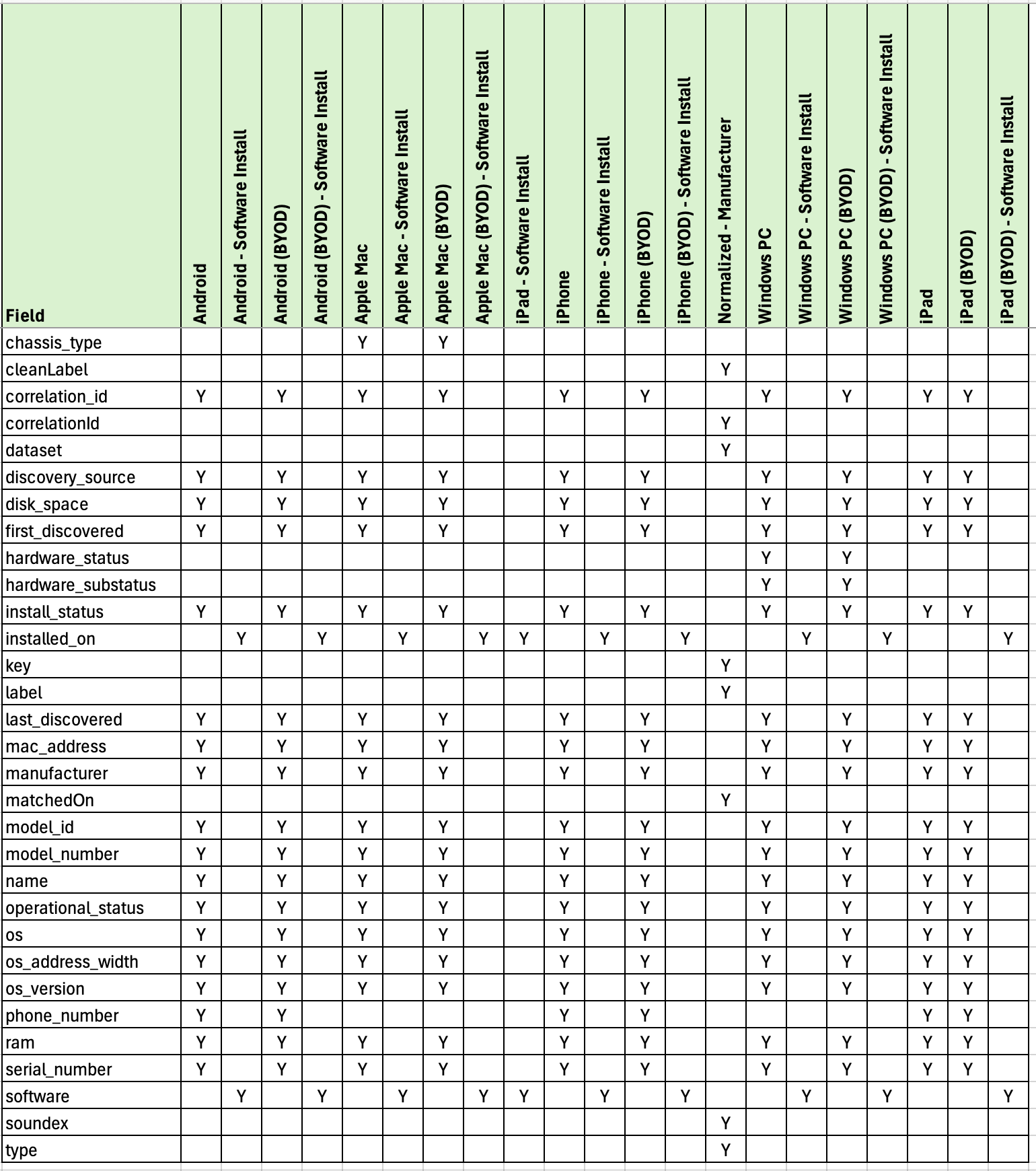 | Field | Android | Android - Software Install | Android (BYOD) | Android (BYOD) - Software Install | Apple Mac | Apple Mac - Software Install | Apple Mac (BYOD) | Apple Mac (BYOD) - Software Install | iPad - Software Install | iPhone | iPhone - Software Install | iPhone (BYOD) | iPhone (BYOD) - Software Install | Normalized - Manufacturer | Windows PC | Windows PC - Software Install | Windows PC (BYOD) | Windows PC (BYOD) - Software Install | iPad | iPad (BYOD) | iPad (BYOD) - Software Install |
|---|---|---|---|---|---|---|---|---|---|---|---|---|---|---|---|---|---|---|---|---|---|
| chassis_type | | | | | Y | | Y | | | | | | | | | | | | | | |
| cleanLabel | | | | | | | | | | | | | | Y | | | | | | | |
| correlation_id | Y | | Y | | Y | | Y | | | Y | | Y | | | Y | | Y | | Y | Y | |
| correlationId | | | | | | | | | | | | | | Y | | | | | | | |
| dataset | | | | | | | | | | | | | | Y | | | | | | | |
| discovery_source | Y | | Y | | Y | | Y | | | Y | | Y | | | Y | | Y | | Y | Y | |
| disk_space | Y | | Y | | Y | | Y | | | Y | | Y | | | Y | | Y | | Y | Y | |
| first_discovered | Y | | Y | | Y | | Y | | | Y | | Y | | | Y | | Y | | Y | Y | |
| hardware_status | | | | | | | | | | | | | | | Y | | Y | | | | |
| hardware_substatus | | | | | | | | | | | | | | | Y | | Y | | | | |
| install_status | Y | | Y | | Y | | Y | | | Y | | Y | | | Y | | Y | | Y | Y | |
| installed_on | | Y | | Y | | Y | | Y | Y | | Y | | Y | | | Y | | Y | | | Y |
| key | | | | | | | | | | | | | | Y | | | | | | | |
| label | | | | | | | | | | | | | | Y | | | | | | | |
| last_discovered | Y | | Y | | Y | | Y | | | Y | | Y | | | Y | | Y | | Y | Y | |
| mac_address | Y | | Y | | Y | | Y | | | Y | | Y | | | Y | | Y | | Y | Y | |
| manufacturer | Y | | Y | | Y | | Y | | | Y | | Y | | | Y | | Y | | Y | Y | |
| matchedOn | | | | | | | | | | | | | | Y | | | | | | | |
| model_id | Y | | Y | | Y | | Y | | | Y | | Y | | | Y | | Y | | Y | Y | |
| model_number | Y | | Y | | Y | | Y | | | Y | | Y | | | Y | | Y | | Y | Y | |
| name | Y | | Y | | Y | | Y | | | Y | | Y | | | Y | | Y | | Y | Y | |
| operational_status | Y | | Y | | Y | | Y | | | Y | | Y | | | Y | | Y | | Y | Y | |
| os | Y | | Y | | Y | | Y | | | Y | | Y | | | Y | | Y | | Y | Y | |
| os_address_width | Y | | Y | | Y | | Y | | | Y | | Y | | | Y | | Y | | Y | Y | |
| os_version | Y | | Y | | Y | | Y | | | Y | | Y | | | Y | | Y | | Y | Y | |
| phone_number | Y | | Y | | | | | | | Y | | Y | | | | | | | Y | Y | |
| ram | Y | | Y | | Y | | Y | | | Y | | Y | | | Y | | Y | | Y | Y | |
| serial_number | Y | | Y | | Y | | Y | | | Y | | Y | | | Y | | Y | | Y | Y | |
| software | | Y | | Y | | Y | | Y | Y | | Y | | Y | | | Y | | Y | | | Y |
| soundex | | | | | | | | | | | | | | Y | | | | | | | |
| type | | | | | | | | | | | | | | Y | | | | | | | |